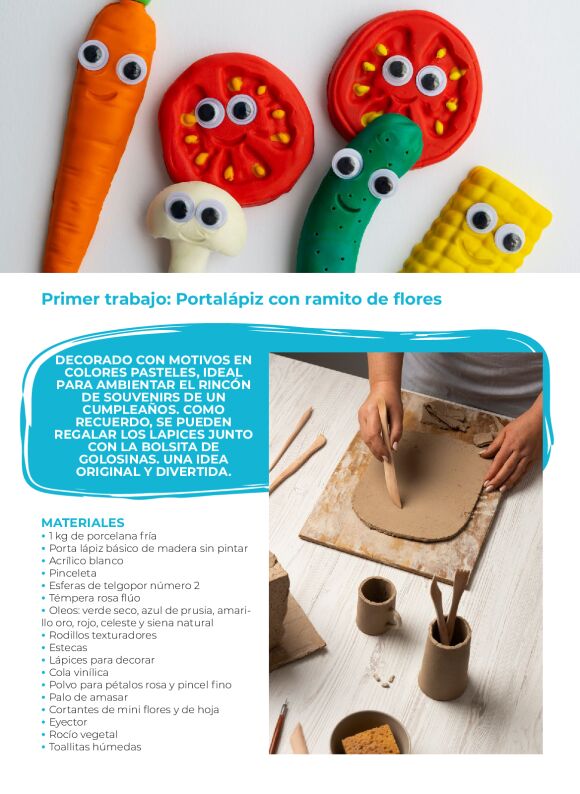 Primer trabajo: Portalápiz con ramito de flores

DECORADO CON MOTIVOS EN COLORES PASTELES, IDEAL PARA AMBIENTAR EL RINCÓN DE SOUVENIRS DE UN CUMPLEAÑOS. COMO RECUERDO, SE PUEDEN REGALAR LOS LAPICES JUNTO CON LA BOLSITA DE GOLOSINAS. UNA IDEA ORIGINAL Y DIVERTIDA.

MATERIALES
• 1 kg de porcelana fría
• Porta lápiz básico de madera sin pintar
• Acrílico blanco
• Pinceleta
• Esferas de telgopor número 2
• Témpera rosa flúo
• Oleos: verde seco, azul de prusia, amarillo oro, rojo, celeste y siena natural
• Rodillos texturadores
• Estecas
• Lápices para decorar
• Cola vinílica
• Polvo para pétalos rosa y pincel fino
• Palo de amasar
• Cortantes de mini flores y de hoja
• Eyector
• Rocío vegetal
• Toallitas húmedas